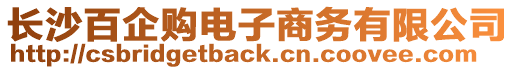 长沙百企购电子商务有限公司
http://csbridgetback.cn.coovee.com